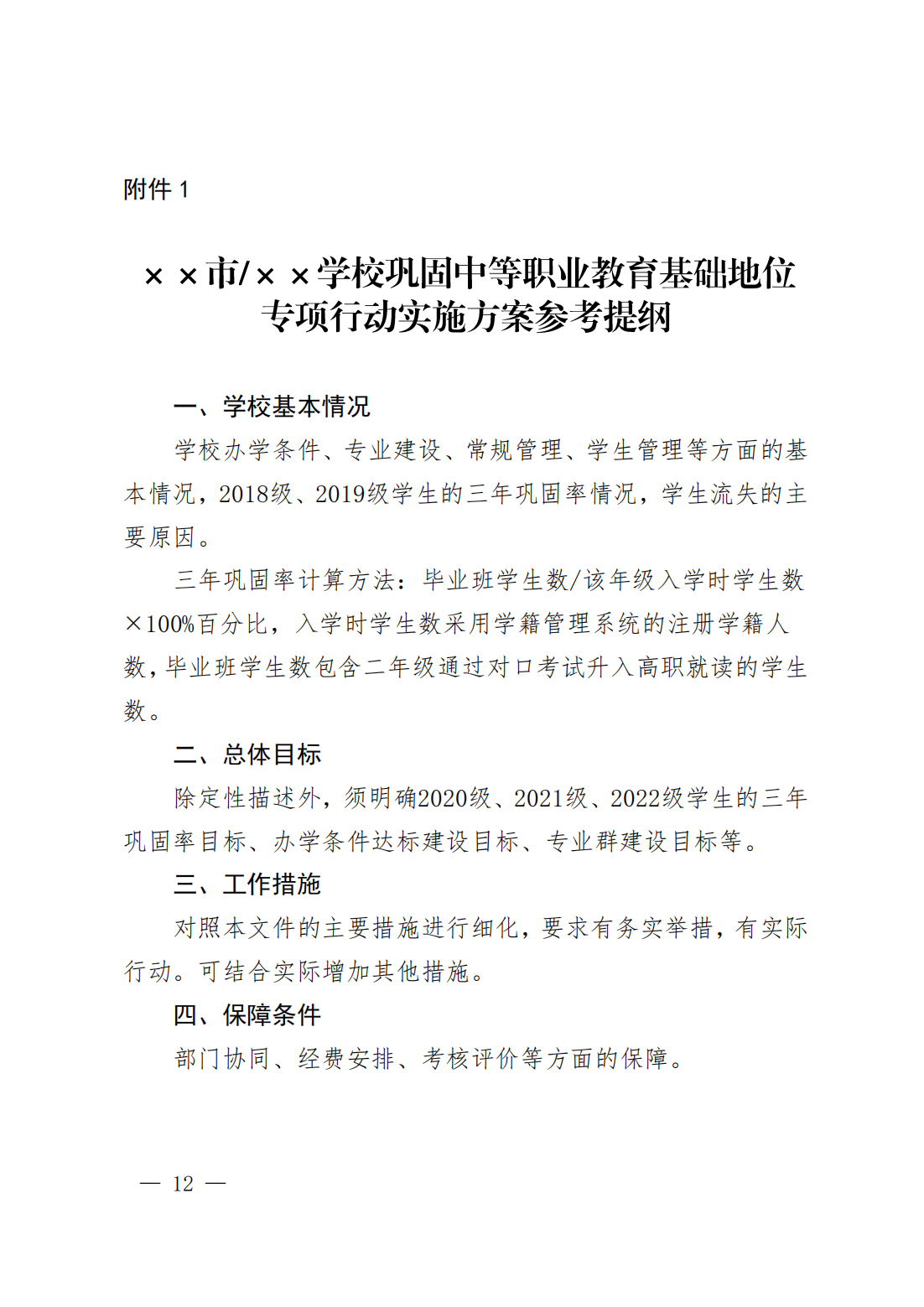 附件 1

××市/××学校巩固中等职业教育基础地位专项行动实施方案参考提纲

一、学校基本情况

学校办学条件、专业建设、常规管理、学生管理等方面的基本情况，2018级、2019级学生的三年巩固率情况，学生流失的主要原因。

三年巩固率计算方法：毕业班学生数/该年级入学时学生数×100%百分比，入学时学生数采用学籍管理系统的注册学籍人数，毕业班学生数包含二年级通过对口考试升入高职就读的学生数。

二、总体目标

除定性描述外，须明确2020级、2021级、2022级学生的三年巩固率目标、办学条件达标建设目标、专业群建设目标等。

三、工作措施

对照本文件的主要措施进行细化，要求有务实举措，有实际行动。可结合实际增加其他措施。

四、保障条件

部门协同、经费安排、考核评价等方面的保障。

— 12 —